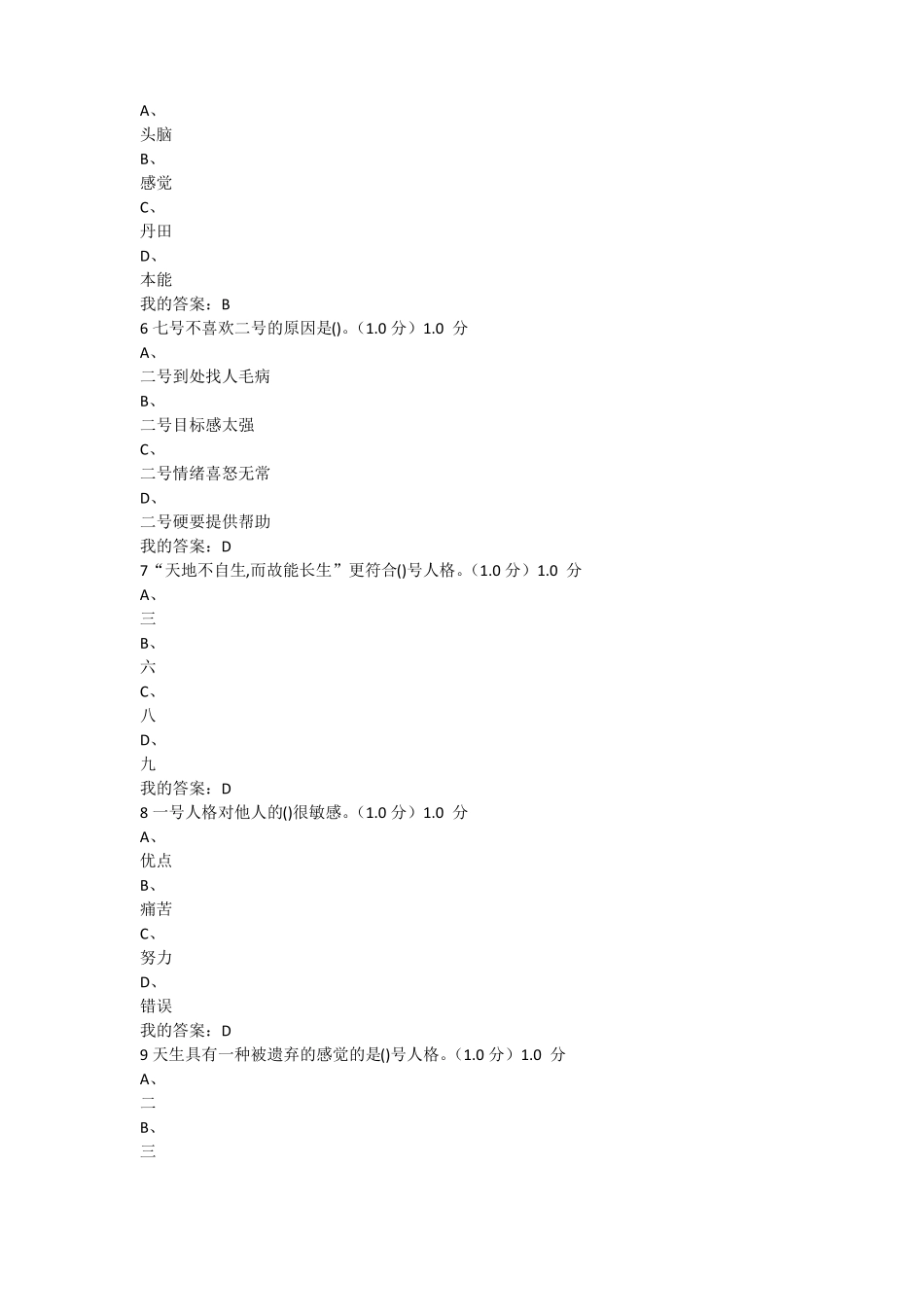 A、
头脑
B、
感觉
C、
丹田
D、
本能
我的答案：B
6 七号不喜欢二号的原因是()。（1.0 分）1.0 分
A、
二号到处找人毛病
B、
二号目标感太强
C、
二号情绪喜怒无常
D、
二号硬要提供帮助
我的答案：D
7“天地不自生,而故能长生”更符合()号人格。（1.0 分）1.0 分
A、
三
B、
六
C、
八
D、
九
我的答案：D
8 一号人格对他人的()很敏感。（1.0 分）1.0 分
A、
优点
B、
痛苦
C、
努力
D、
错误
我的答案：D
9 天生具有一种被遗弃的感觉的是()号人格。（1.0 分）1.0 分
A、
二
B、
三